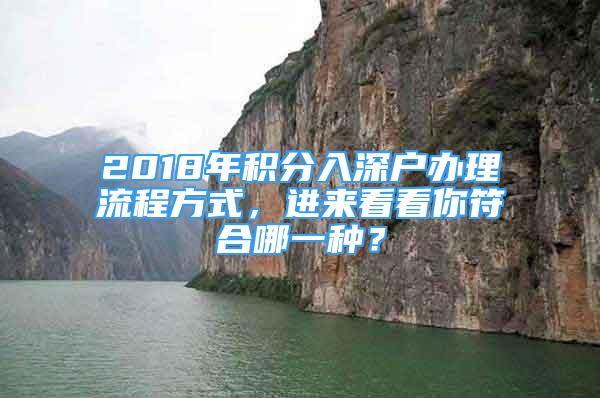 2018年积分入深户办理流程方式，进来看看你符合哪一种？